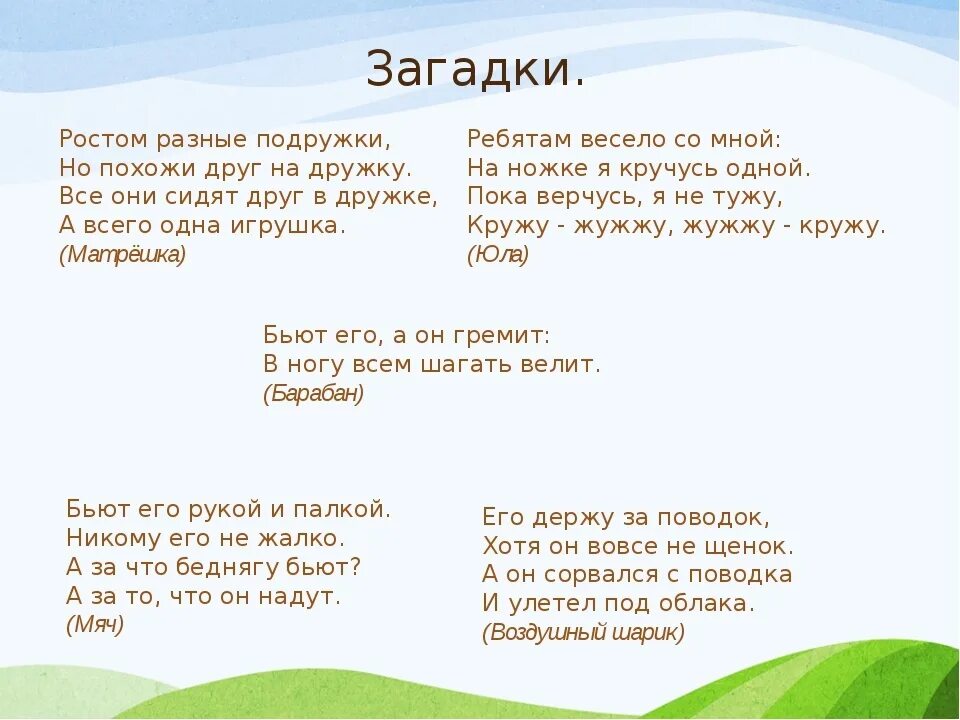 Загадки.

Ростом разные подружки,
Но похожи друг на дружку.
Все они сидят друг в дружке,
А всего одна игрушка.
(Матрёшка)

Ребятам весело со мной:
На ножке я кручусь одной.
Пока верчусь, я не тужу,
Кружу - жужжу, жужжу - кружу.
(Юла)

Бьют его, а он гремит:
В ногу всем шагать велит.
(Барабан)

Бьют его рукой и палкой.
Никому его не жалко.
А за что беднягу бьют?
А за то, что он надут.
(Мяч)

Его держу за поводок,
Хотя он вовсе не щенок.
А он сорвался с поводка
И улетел под облака.
(Воздушный шарик)